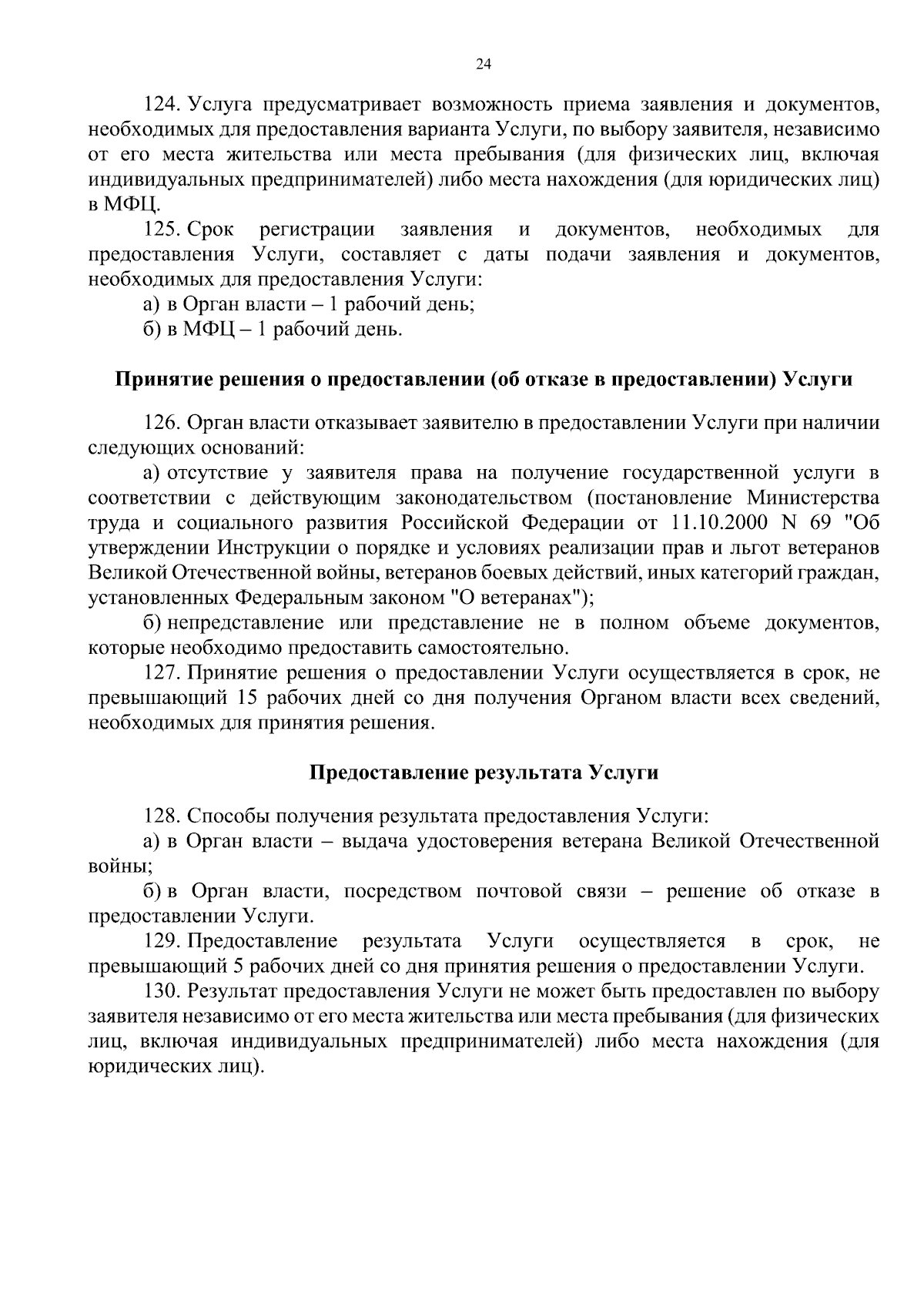 24

124. Услуга предусматривает возможность приема заявления и документов, необходимых для предоставления варианта Услуги, по выбору заявителя, независимо от его места жительства или места пребывания (для физических лиц, включая индивидуальных предпринимателей) либо места нахождения (для юридических лиц) в МФЦ.

125. Срок регистрации заявления и документов, необходимых для предоставления Услуги, составляет с даты подачи заявления и документов, необходимых для предоставления Услуги:

а) в Орган власти – 1 рабочий день;

б) в МФЦ – 1 рабочий день.

Принятие решения о предоставлении (об отказе в предоставлении) Услуги

126. Орган власти отказывает заявителю в предоставлении Услуги при наличии следующих оснований:

а) отсутствие у заявителя права на получение государственной услуги в соответствии с действующим законодательством (постановление Министерства труда и социального развития Российской Федерации от 11.10.2000 N 69 "Об утверждении Инструкции о порядке и условиях реализации прав и льгот ветеранов Великой Отечественной войны, ветеранов боевых действий, иных категорий граждан, установленных Федеральным законом "О ветеранах");

б) непредставление или представление не в полном объеме документов, которые необходимо предоставить самостоятельно.

127. Принятие решения о предоставлении Услуги осуществляется в срок, не превышающий 15 рабочих дней со дня получения Органом власти всех сведений, необходимых для принятия решения.

Предоставление результата Услуги

128. Способы получения результата предоставления Услуги:

а) в Орган власти – выдача удостоверения ветерана Великой Отечественной войны;

б) в Орган власти, посредством почтовой связи – решение об отказе в предоставлении Услуги.

129. Предоставление результата Услуги осуществляется в срок, не превышающий 5 рабочих дней со дня принятия решения о предоставлении Услуги.

130. Результат предоставления Услуги не может быть предоставлен по выбору заявителя независимо от его места жительства или места пребывания (для физических лиц, включая индивидуальных предпринимателей) либо места нахождения (для юридических лиц).